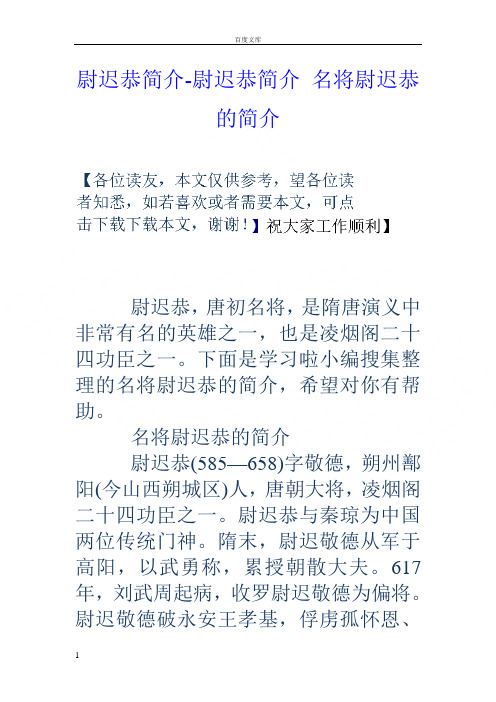 百度文库

尉迟恭简介-尉迟恭简介 名将尉迟恭的简介

【各位读友，本文仅供参考，望各位读者知悉，如若喜欢或者需要本文，可点击下载下载本文，谢谢！】祝大家工作顺利】

尉迟恭，唐初名将，是隋唐演义中非常有名的英雄之一，也是凌烟阁二十四功臣之一。下面是学习啦小编搜集整理的名将尉迟恭的简介，希望对你有帮助。

名将尉迟恭的简介

尉迟恭(585—658)字敬德，朔州鄯阳(今山西朔城区)人，唐朝大将，凌烟阁二十四功臣之一。尉迟恭与秦琼为中国两位传统门神。隋末，尉迟敬德从军于高阳，以武勇称，累授朝散大夫。617年，刘武周起病，收罗尉迟敬德为偏将。尉迟敬德破永安王孝基，俘虏孤怀恩、

1